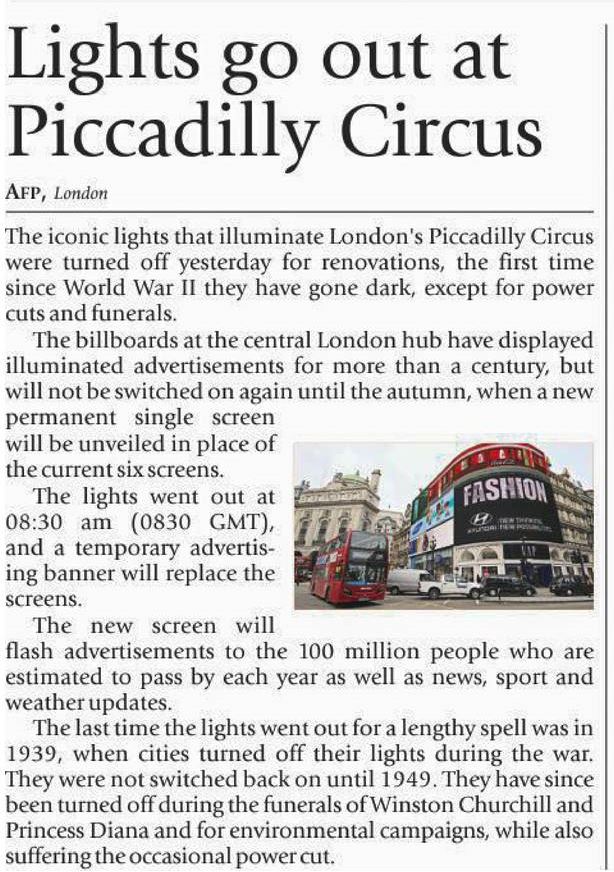 Lights go out at Piccadilly Circus

AFP, London

The iconic lights that illuminate London's Piccadilly Circus were turned off yesterday for renovations, the first time since World War II they have gone dark, except for power cuts and funerals.

The billboards at the central London hub have displayed illuminated advertisements for more than a century, but will not be switched on again until the autumn, when a new permanent single screen will be unveiled in place of the current six screens.

The lights went out at 08:30 am (0830 GMT), and a temporary advertising banner will replace the screens.

The new screen will flash advertisements to the 100 million people who are estimated to pass by each year as well as news, sport and weather updates.

The last time the lights went out for a lengthy spell was in 1939, when cities turned off their lights during the war. They were not switched back on until 1949. They have since been turned off during the funerals of Winston Churchill and Princess Diana and for environmental campaigns, while also suffering the occasional power cut.

FASHION